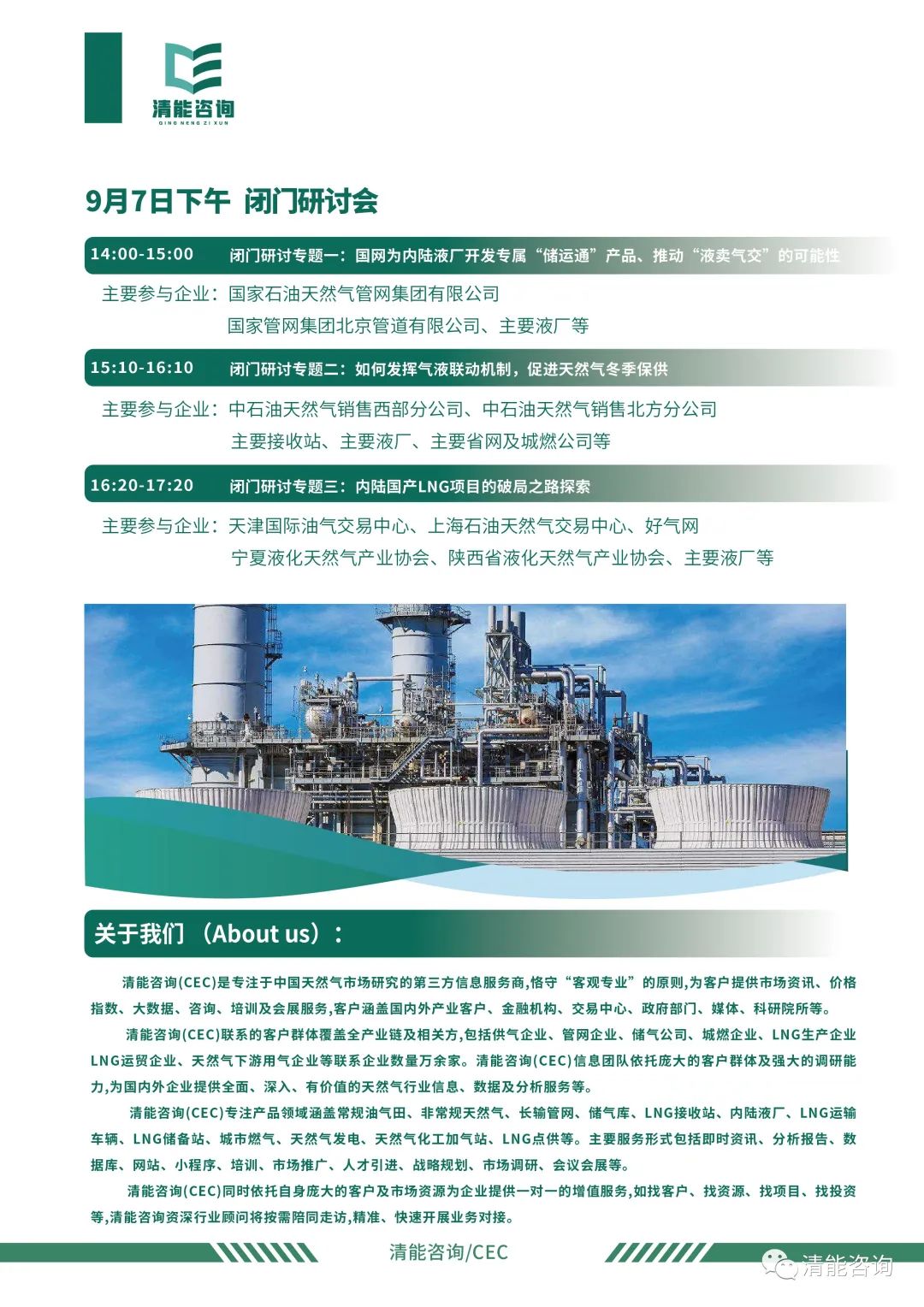 清能咨询
QING NENG ZI XUN

9月7日下午 闭门研讨会

14:00-15:00 闭门研讨专题一：国网为内陆液厂开发专属“储运通”产品、推动“液卖气交”的可能性

主要参与企业：国家石油天然气管网集团有限公司
国家管网集团北京管道有限公司、主要液厂等

15:10-16:10 闭门研讨专题二：如何发挥气液联动机制，促进天然气冬季保供

主要参与企业：中石油天然气销售西部分公司、中石油天然气销售北方分公司
主要接收站、主要液厂、主要省网及城燃公司等

16:20-17:20 闭门研讨专题三：内陆国产LNG项目的破局之路探索

主要参与企业：天津国际油气交易中心、上海石油天然气交易中心、好气网
宁夏液化天然气产业协会、陕西省液化天然气产业协会、主要液厂等

关于我们（About us）：

清能咨询(CEC)是专注于中国天然气市场研究的第三方信息服务商,恪守“客观专业”的原则,为客户提供市场资讯、价格指数、大数据、咨询、培训及会展服务,客户涵盖国内外产业客户、金融机构、交易中心、政府部门、媒体、科研院所等。

清能咨询(CEC)联系的客户群体覆盖全产业链及相关方,包括供气企业、管网企业、储气公司、城燃企业、LNG生产企业LNG运贸企业、天然气下游用气企业等联系企业数量万余家。清能咨询(CEC)信息团队依托庞大的客户群体及强大的调研能力,为国内外企业提供全面、深入、有价值的天然气行业信息、数据及分析服务等。

清能咨询(CEC)专注产品领域涵盖常规油气田、非常规天然气、长输管网、储气库、LNG接收站、内陆液厂、LNG运输车辆、LNG储备站、城市燃气、天然气发电、天然气化工加气站、LNG点供等。主要服务形式包括即时资讯、分析报告、数据库、网站、小程序、培训、市场推广、人才引进、战略规划、市场调研、会议会展等。

清能咨询(CEC)同时依托自身庞大的客户及市场资源为企业提供一对一的增值服务,如找客户、找资源、找项目、找投资等,清能咨询资深行业顾问将按需陪同走访,精准、快速开展业务对接。

清能咨询/CEC

清能咨询